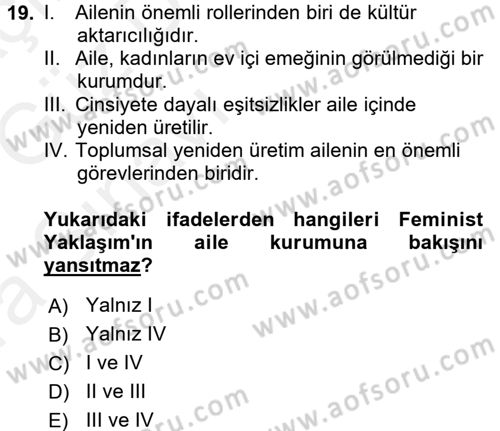 19. I. Ailenin önemli rollerinden biri de kültür aktarıcılığıdır.
II. Aile, kadınların ev içi emeğinin görülmediği bir kurumdur.
III. Cinsiyete dayalı eşitsizlikler aile içinde yeniden üretilir.
IV. Toplumsal yeniden üretim ailenin en önemli görevlerinden biridir.

Yukarıdaki ifadelerden hangileri Feminist Yaklaşım'ın aile kurumuna bakışını yansıtmaz?

A) Yalnız I
B) Yalnız IV
C) I ve IV
D) II ve III
E) III ve IV

www.aofsoru.com